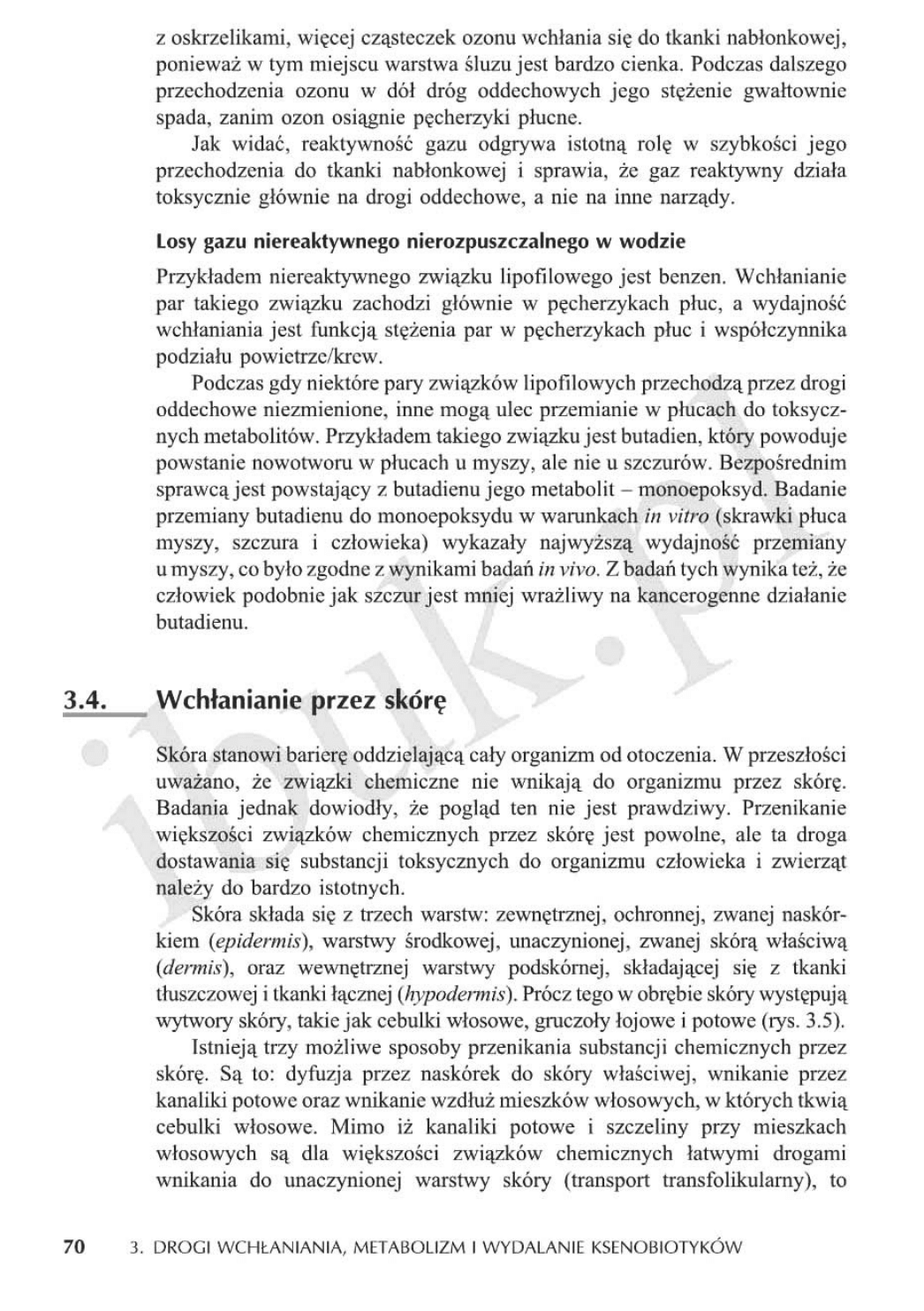 z oskrzelikami, więcej cząsteczek ozonu wchłania się do tkanki nabłonkowej, ponieważ w tym miejscu warstwa śluzu jest bardzo cienka. Podczas dalszego przechodzenia ozonu w dół dróg oddechowych jego stężenie gwałtownie spada, zanim ozon osiągnie pęcherzyki płucne.

Jak widać, reaktywność gazu odgrywa istotną rolę w szybkości jego przechodzenia do tkanki nabłonkowej i sprawia, że gaz reaktywny działa toksycznie głównie na drogi oddechowe, a nie na inne narządy.

Losy gazu niereaktywnego nierozpuszczalnego w wodzie

Przykładem niereaktywnego związku lipofilowego jest benzen. Wchłanianie par takiego związku zachodzi głównie w pęcherzykach płuc, a wydajność wchłaniania jest funkcją stężenia par w pęcherzykach płuc i współczynnika podziału powietrze/krew.

Podczas gdy niektóre pary związków lipofilowych przechodzą przez drogi oddechowe niezmienione, inne mogą ulec przemianie w płucach do toksycznych metabolitów. Przykładem takiego związku jest butadien, który powoduje powstanie nowotworu w płucach u myszy, ale nie u szczurów. Bezpośrednim sprawcą jest powstający z butadienu jego metabolit – monoepoksyd. Badanie przemiany butadienu do monoepoksydu w warunkach in vitro (skrawki płuca myszy, szczura i człowieka) wykazały najwyższą wydajność przemiany u myszy, co było zgodne z wynikami badań in vivo. Z badań tych wynika też, że człowiek podobnie jak szczur jest mniej wrażliwy na kancerogenne działanie butadienu.

3.4. Wchłanianie przez skórę

Skóra stanowi barierę oddzielającą cały organizm od otoczenia. W przeszłości uważano, że związki chemiczne nie wnikają do organizmu przez skórę. Badania jednak dowiodły, że pogląd ten nie jest prawdziwy. Przenikanie większości związków chemicznych przez skórę jest powolne, ale ta droga dostawania się substancji toksycznych do organizmu człowieka i zwierząt należy do bardzo istotnych.

Skóra składa się z trzech warstw: zewnętrznej, ochronnej, zwanej naskórkiem (epidermis), warstwy środkowej, unaczynionej, zwanej skórą właściwą (dermis), oraz wewnętrznej warstwy podskórnej, składającej się z tkanki tłuszczowej i tkanki łącznej (hypodermis). Prócz tego w obrębie skóry występują wytwory skóry, takie jak cebulki włosowe, gruczoły łojowe i potowe (rys. 3.5).

Istnieją trzy możliwe sposoby przenikania substancji chemicznych przez skórę. Są to: dyfuzja przez naskórek do skóry właściwej, wnikanie przez kanaliki potowe oraz wnikanie wzdłuż mieszków włosowych, w których tkwią cebulki włosowe. Mimo iż kanaliki potowe i szczeliny przy mieszkach włosowych są dla większości związków chemicznych łatwymi drogami wnikania do unaczynionej warstwy skóry (transport transfolikularny), to

70 3. DROGI WCHŁANIANIA, METABOLIZM I WYDALANIE KSENOBIOTYKÓW

ibuk.pl